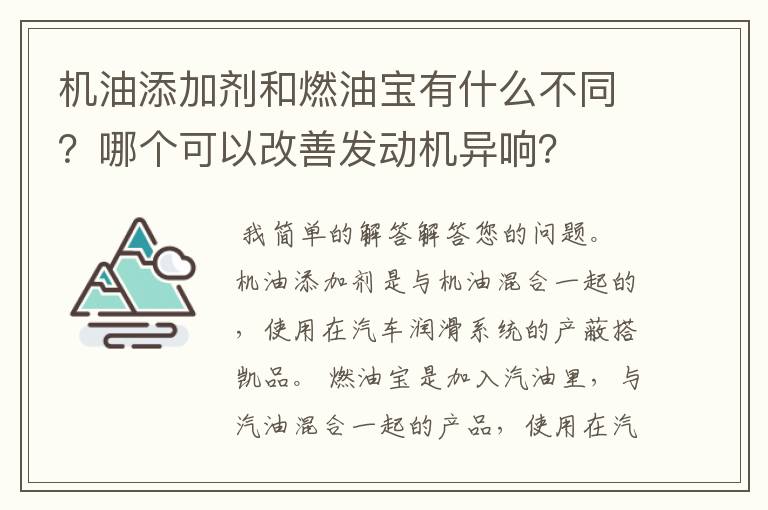 机油添加剂和燃油宝有什么不同？哪个可以改善发动机异响？

我简单的解答解答您的问题。机油添加剂是与机油混合一起的，使用在汽车润滑系统的产蔽搭凯品。燃油宝是加入汽油里，与汽油混合一起的产品，使用在汽